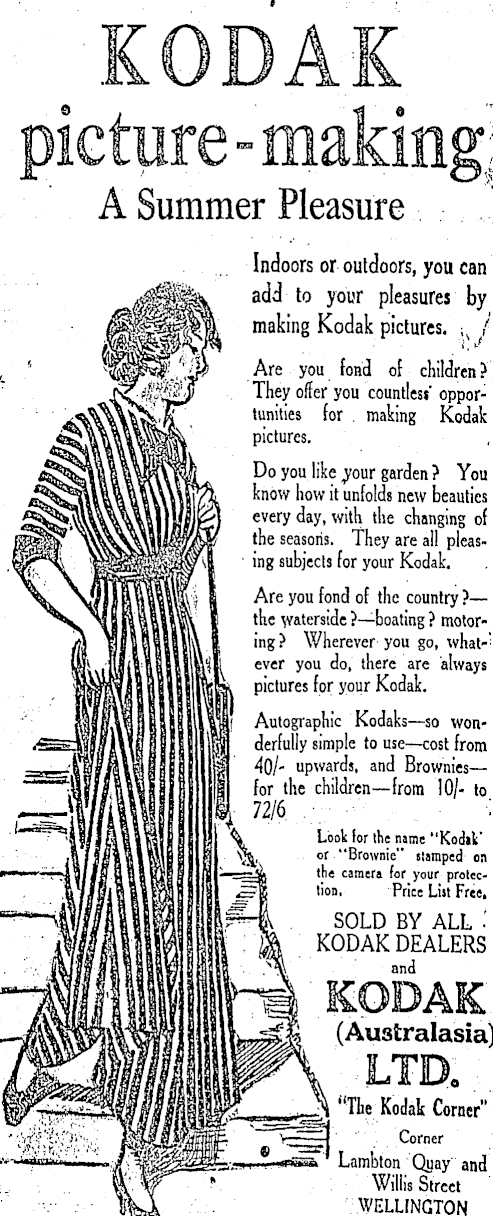 KODAK
picture-making
A Summer Pleasure

Indoors or outdoors, you can add to your pleasures by making Kodak pictures.

Are you fond of children? They offer you countless opportunities for making Kodak pictures.

Do you like your garden? You know how it unfolds new beauties every day, with the changing of the seasons. They are all pleasing subjects for your Kodak.

Are you fond of the country?—the waterside?—boating? motoring? Wherever you go, whatever you do, there are always pictures for your Kodak.

Autographic Kodaks—so wonderfully simple to use—cost from 40/- upwards, and Brownies—for the children—from 10/- to 72/6

Look for the name "Kodak" or "Brownie" stamped on the camera for your protection. Price List Free.

SOLD BY ALL KODAK DEALERS
and
KODAK
(Australasia)
LTD.
"The Kodak Corner"
Corner
Lambton Quay and Willis Street
WELLINGTON